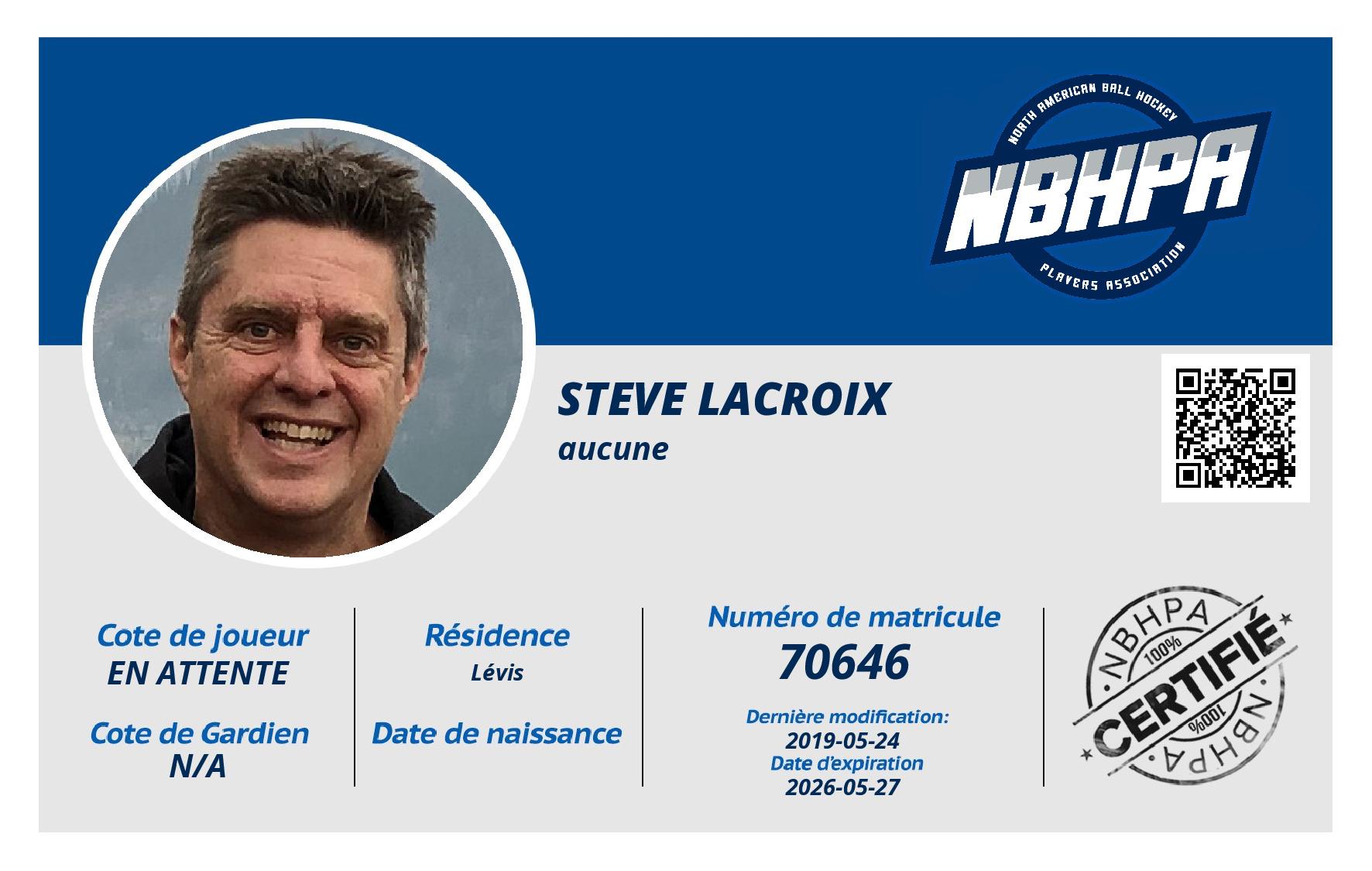 NORTH AMERICAN BALL HOCKEY
NBHPA
PLAYERS ASSOCIATION

STEVE LACROIX
aucune

Cote de joueur
EN ATTENTE

Cote de Gardien
N/A

Résidence
Lévis

Date de naissance

Numéro de matricule
70646

Dernière modification:
2019-05-24
Date d'expiration
2026-05-27

NBHPA
100%
CERTIFIÉ
100%
NBHPA